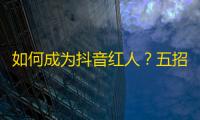 如何成为抖音红人？五招